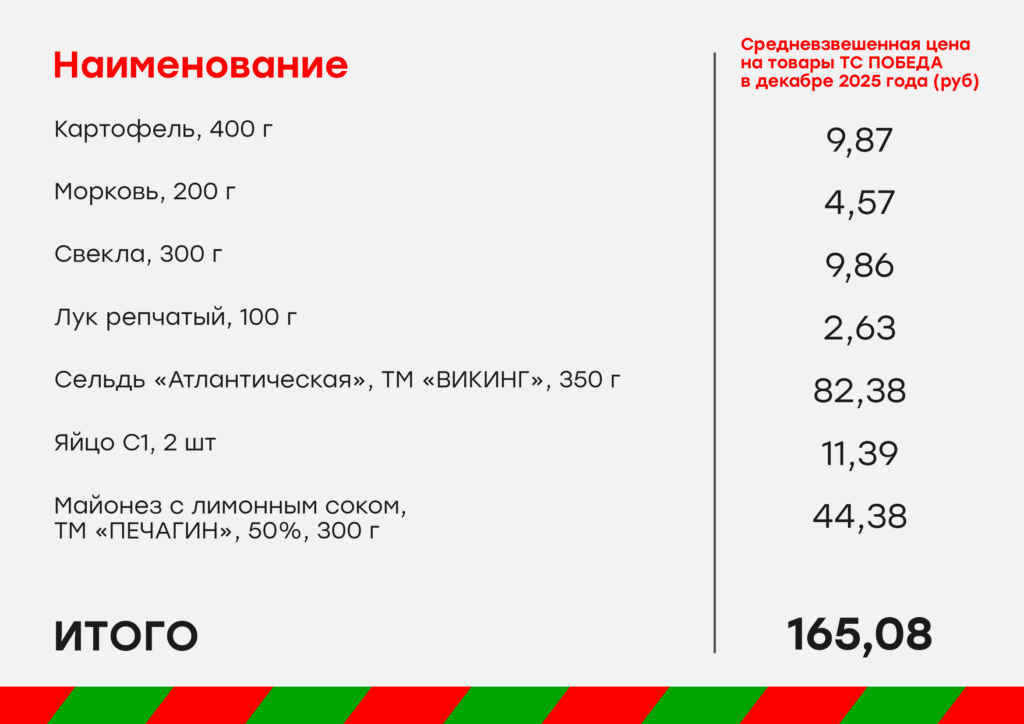 | Наименование | Средневзвешенная цена на товары ТС ПОБЕДА в декабре 2025 года (руб) |
|---|---|
| Картофель, 400 г | 9,87 |
| Морковь, 200 г | 4,57 |
| Свекла, 300 г | 9,86 |
| Лук репчатый, 100 г | 2,63 |
| Сельдь «Атлантическая», ТМ «ВИКИНГ», 350 г | 82,38 |
| Яйцо С1, 2 шт | 11,39 |
| Майонез с лимонным соком, ТМ «ПЕЧАГИН», 50%, 300 г | 44,38 |
| ИТОГО | 165,08 |